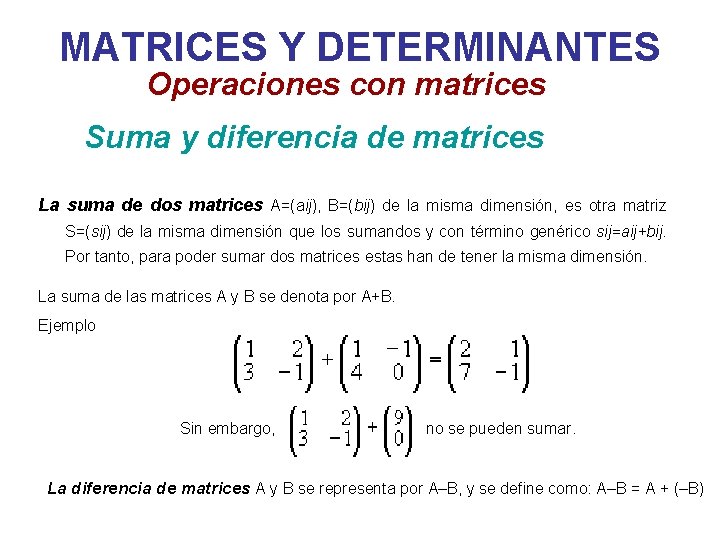 MATRICES Y DETERMINANTES
Operaciones con matrices

Suma y diferencia de matrices

La suma de dos matrices A=(aij), B=(bij) de la misma dimensión, es otra matriz S=(sij) de la misma dimensión que los sumandos y con término genérico sij=aij+bij. Por tanto, para poder sumar dos matrices estas han de tener la misma dimensión.

La suma de las matrices A y B se denota por A+B.

Ejemplo

$\begin{pmatrix} 1 & 2 \\ 3 & -1 \end{pmatrix} + \begin{pmatrix} 1 & -1 \\ 4 & 0 \end{pmatrix} = \begin{pmatrix} 2 & 1 \\ 7 & -1 \end{pmatrix}$

Sin embargo, $\begin{pmatrix} 1 & 2 \\ 3 & -1 \end{pmatrix} + \begin{pmatrix} 9 \\ 0 \end{pmatrix}$ no se pueden sumar.

La diferencia de matrices A y B se representa por A–B, y se define como: A–B = A + (–B)